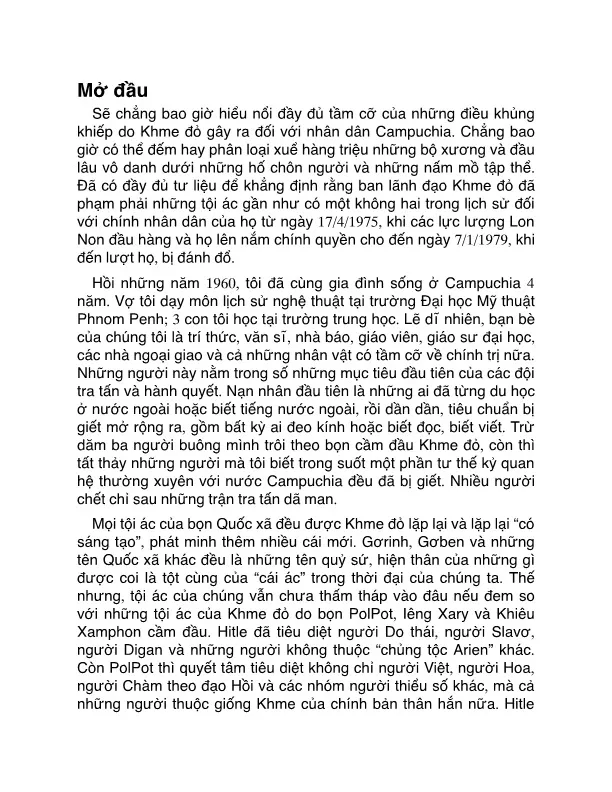 Mở đầu

Sẽ chẳng bao giờ hiểu nổi đầy đủ tầm cỡ của những điều khủng khiếp do Khme đỏ gây ra đối với nhân dân Campuchia. Chẳng bao giờ có thể đếm hay phân loại xuể hàng triệu những bộ xương và đầu lâu vô danh dưới những hố chôn người và những nấm mồ tập thể. Đã có đầy đủ tư liệu để khẳng định rằng ban lãnh đạo Khme đỏ đã phạm phải những tội ác gần như có một không hai trong lịch sử đối với chính nhân dân của họ từ ngày 17/4/1975, khi các lực lượng Lon Non đầu hàng và họ lên nắm chính quyền cho đến ngày 7/1/1979, khi đến lượt họ, bị đánh đổ.

Hồi những năm 1960, tôi đã cùng gia đình sống ở Campuchia 4 năm. Vợ tôi dạy môn lịch sử nghệ thuật tại trường Đại học Mỹ thuật Phnom Penh; 3 con tôi học tại trường trung học. Lẽ dĩ nhiên, bạn bè của chúng tôi là trí thức, văn sĩ, nhà báo, giáo viên, giáo sư đại học, các nhà ngoại giao và cả những nhân vật có tầm cỡ về chính trị nữa. Những người này nằm trong số những mục tiêu đầu tiên của các đội tra tấn và hành quyết. Nạn nhân đầu tiên là những ai đã từng du học ở nước ngoài hoặc biết tiếng nước ngoài, rồi dần dần, tiêu chuẩn bị giết mở rộng ra, gồm bất kỳ ai đeo kính hoặc biết đọc, biết viết. Trừ dăm ba người buông mình trôi theo bọn cầm đầu Khme đỏ, còn thì tất thảy những người mà tôi biết trong suốt một phần tư thế kỷ quan hệ thường xuyên với nước Campuchia đều đã bị giết. Nhiều người chết chỉ sau những trận tra tấn dã man.

Mọi tội ác của bọn Quốc xã đều được Khme đỏ lặp lại và lặp lại "có sáng tạo", phát minh thêm nhiều cái mới. Gơrinh, Gơben và những tên Quốc xã khác đều là những tên quỷ sứ, hiện thân của những gì được coi là tột cùng của "cái ác" trong thời đại của chúng ta. Thế nhưng, tội ác của chúng vẫn chưa thấm tháp vào đâu nếu đem so với những tội ác của Khme đỏ do bọn PolPot, Iêng Xary và Khiêu Xamphon cầm đầu. Hitle đã tiêu diệt người Do thái, người Slavơ, người Digan và những người không thuộc "chủng tộc Arien" khác. Còn PolPot thì quyết tâm tiêu diệt không chỉ người Việt, người Hoa, người Chàm theo đạo Hồi và các nhóm người thiểu số khác, mà cả những người thuộc giống Khme của chính bản thân hắn nữa. Hitle